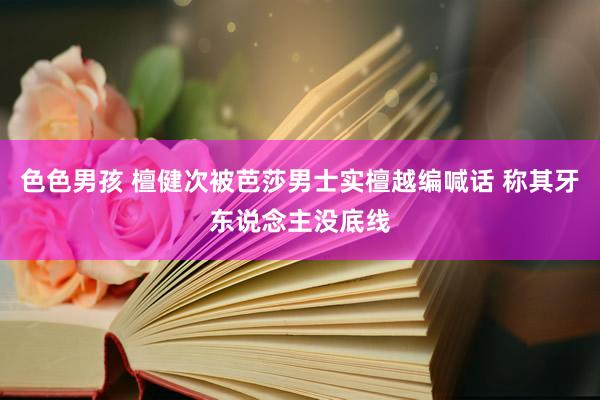 色色男孩 檀健次被芭莎男士实檀越编喊话 称其牙东说念主没底线